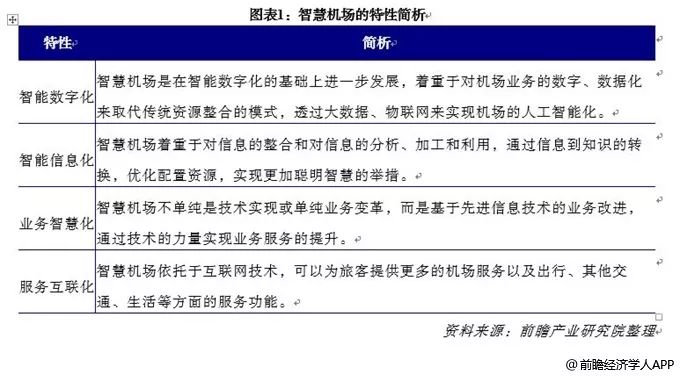 图表1：智慧机场的特性简析

| 特性 | 简析 |
|---|---|
| 智能数字化 | 智慧机场是在智能数字化的基础上进一步发展，着重于对机场业务的数字、数据化来取代传统资源整合的模式，透过大数据、物联网来实现机场的人工智能化。 |
| 智能信息化 | 智慧机场着重于对信息的整合和对信息的分析、加工和利用，通过信息到知识的转换，优化配置资源，实现更加聪明智慧的举措。 |
| 业务智慧化 | 智慧机场不单纯是技术实现或单纯业务变革，而是基于先进信息技术的业务改进，通过技术的力量实现业务服务的提升。 |
| 服务互联化 | 智慧机场依托于互联网技术，可以为旅客提供更多的机场服务以及出行、其他交通、生活等方面的服务功能。 |

资料来源：前瞻产业研究院整理

@前瞻经济学人APP